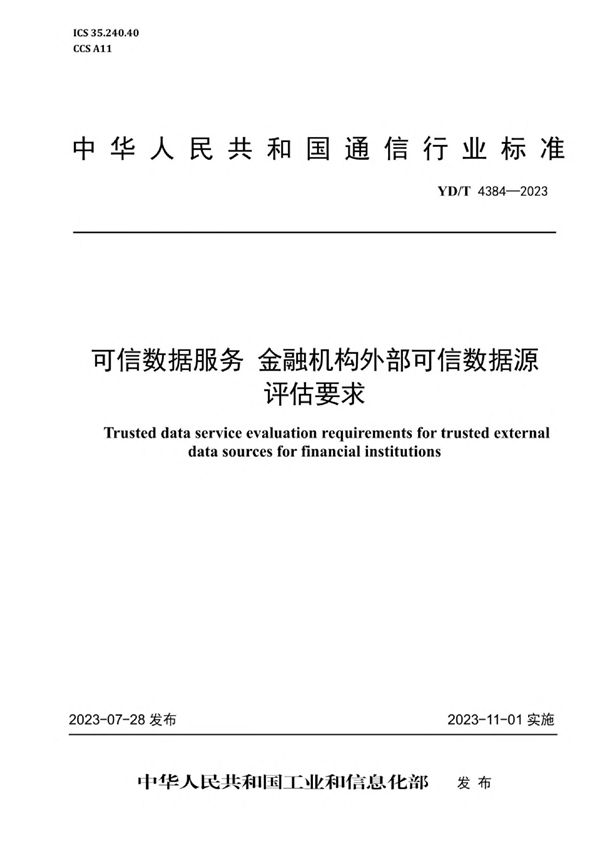 ICS 35.240.40
CCS A11

中华人民共和国通信行业标准

YD/T 4384—2023

可信数据服务 金融机构外部可信数据源评估要求

Trusted data service evaluation requirements for trusted external data sources for financial institutions

2023-07-28 发布

2023-11-01 实施

中华人民共和国工业和信息化部 发布